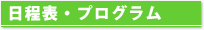 日程表・プログラム